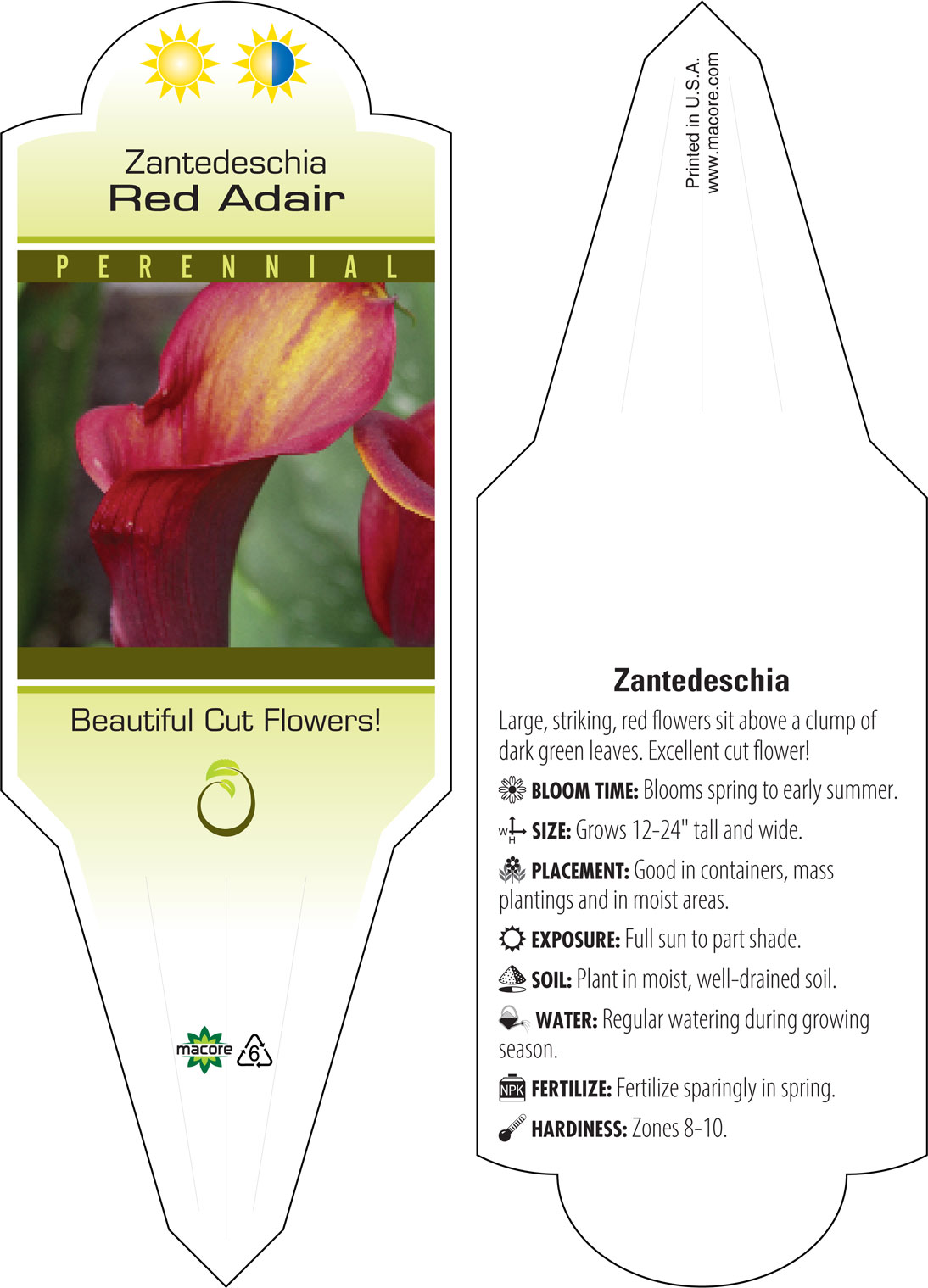 Zantedeschia
Red Adair

PERENNIAL

Beautiful Cut Flowers!

macore 6

Printed in U.S.A.
www.macore.com

Zantedeschia

Large, striking, red flowers sit above a clump of dark green leaves. Excellent cut flower!

BLOOM TIME: Blooms spring to early summer.

W H SIZE: Grows 12-24" tall and wide.

PLACEMENT: Good in containers, mass plantings and in moist areas.

EXPOSURE: Full sun to part shade.

SOIL: Plant in moist, well-drained soil.

WATER: Regular watering during growing season.

NPK FERTILIZE: Fertilize sparingly in spring.

HARDINESS: Zones 8-10.